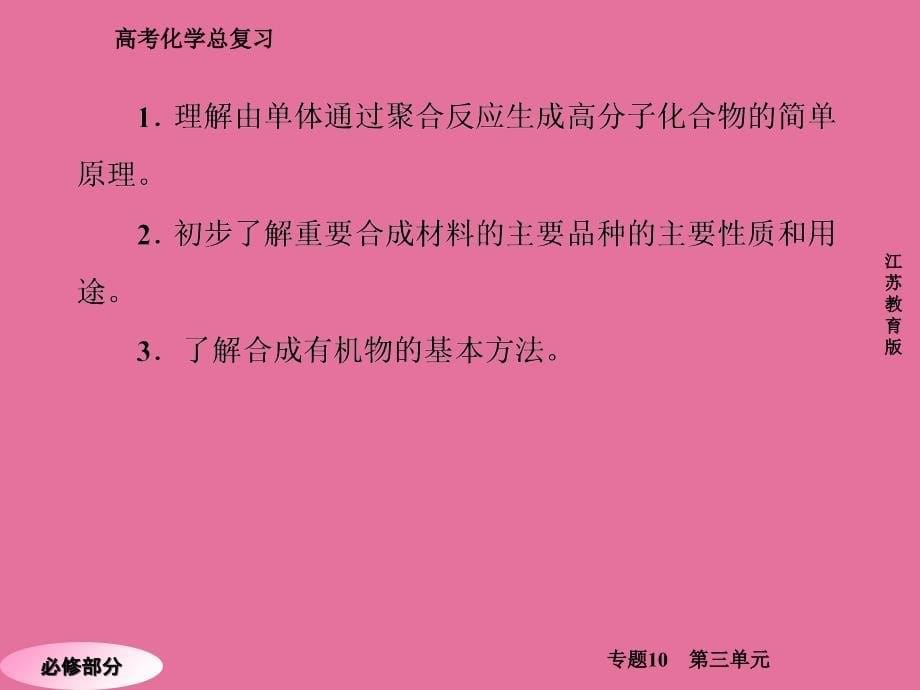 高考化学总复习

1. 理解由单体通过聚合反应生成高分子化合物的简单原理。

2. 初步了解重要合成材料的主要品种的主要性质和用途。

3. 了解合成有机物的基本方法。

江苏教育版

必修部分

专题10 第三单元